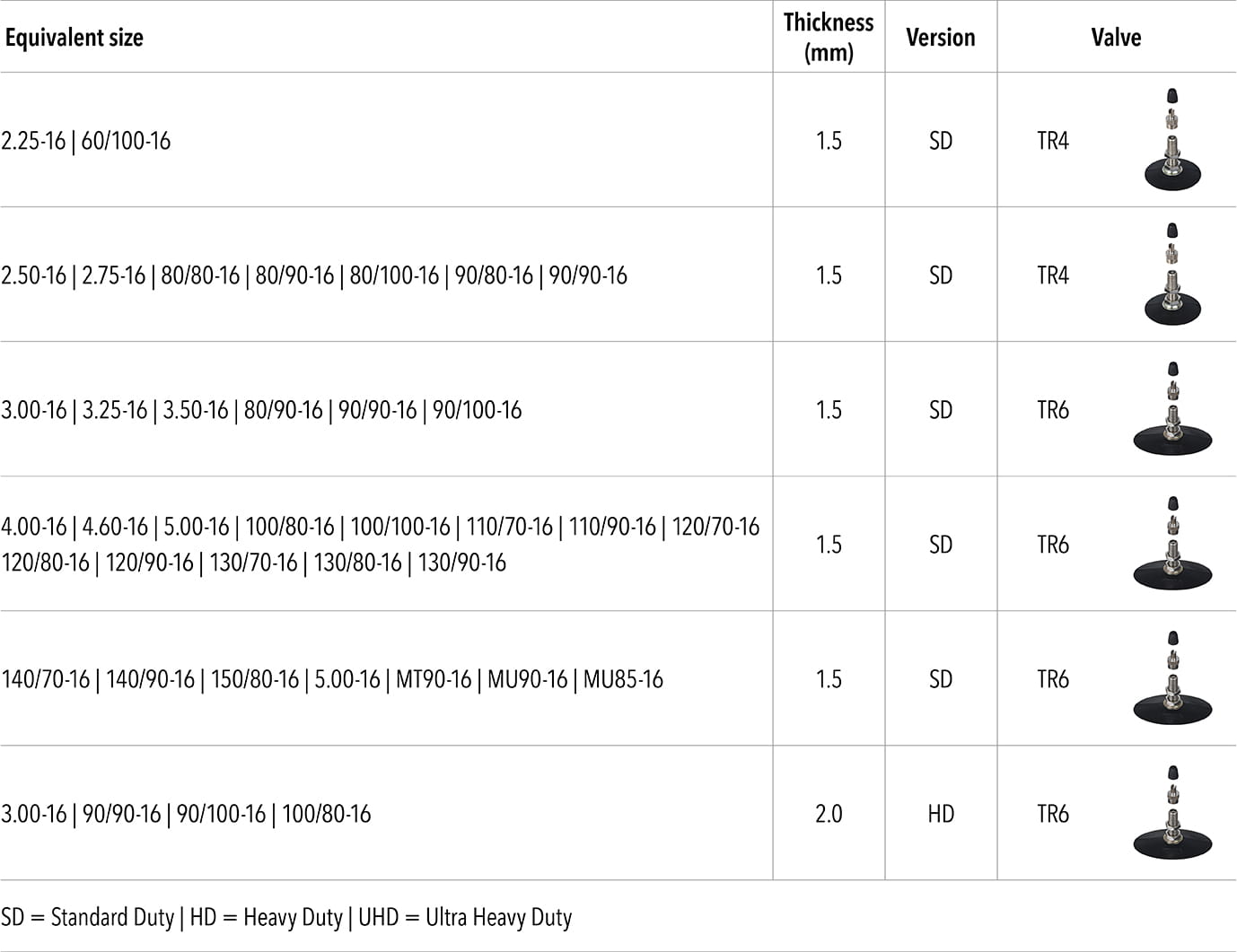 | Equivalent size | Thickness (mm) | Version | Valve |
|---|---|---|---|
| 2.25-16 \| 60/100-16 | 1.5 | SD | TR4 |
| 2.50-16 \| 2.75-16 \| 80/80-16 \| 80/90-16 \| 80/100-16 \| 90/80-16 \| 90/90-16 | 1.5 | SD | TR4 |
| 3.00-16 \| 3.25-16 \| 3.50-16 \| 80/90-16 \| 90/90-16 \| 90/100-16 | 1.5 | SD | TR6 |
| 4.00-16 \| 4.60-16 \| 5.00-16 \| 100/80-16 \| 100/100-16 \| 110/70-16 \| 110/90-16 \| 120/70-16 120/80-16 \| 120/90-16 \| 130/70-16 \| 130/80-16 \| 130/90-16 | 1.5 | SD | TR6 |
| 140/70-16 \| 140/90-16 \| 150/80-16 \| 5.00-16 \| MT90-16 \| MU90-16 \| MU85-16 | 1.5 | SD | TR6 |
| 3.00-16 \| 90/90-16 \| 90/100-16 \| 100/80-16 | 2.0 | HD | TR6 |

SD = Standard Duty | HD = Heavy Duty | UHD = Ultra Heavy Duty